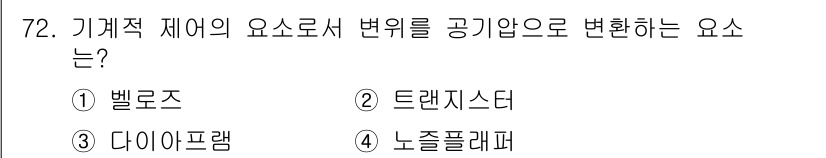 72. 기계적 제어의 요소로서 변위를 공기압으로 변환하는 요소는?

① 벨로즈

② 트랜지스터

③ 다이아프램

④ 노즐플래퍼